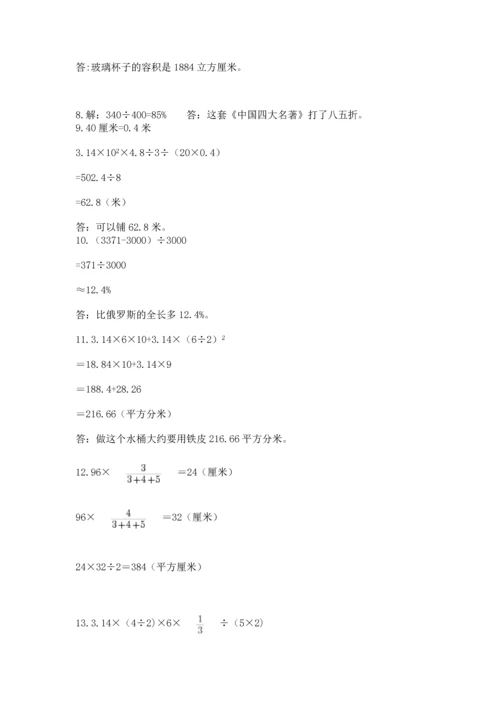 答:玻璃杯子的容积是 1884 立方厘米。

8. 解：340÷400=85%　　答：这套《中国四大名著》打了八五折。
9. 40 厘米=0.4 米

$3.14×10^2×4.8÷3÷（20×0.4）$

=502.4÷8

=62.8（米）

答：可以铺 62.8 米。
10.（3371-3000）÷3000

=371÷3000

≈12.4%

答：比俄罗斯的全长多 12.4%。

11. $3.14×6×10+3.14×（6÷2）^2$

＝18.84×10+3.14×9

＝188.4+28.26

＝216.66（平方分米）

答：做这个水桶大约要用铁皮 216.66 平方分米。

12. $96×\frac{3}{3+4+5}=24$（厘米）

$96×\frac{4}{3+4+5}=32$（厘米）

24×32÷2＝384（平方厘米）

13. $3.14×（4÷2）×6×\frac{1}{3}÷（5×2）$